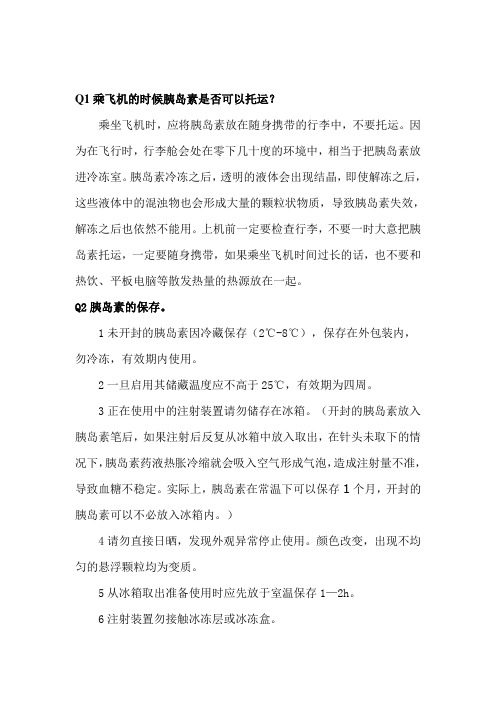 Q1 乘飞机的时候胰岛素是否可以托运？

乘坐飞机时，应将胰岛素放在随身携带的行李中，不要托运。因为在飞行时，行李舱会处在零下几十度的环境中，相当于把胰岛素放进冷冻室。胰岛素冷冻之后，透明的液体会出现结晶，即使解冻之后，这些液体中的混浊物也会形成大量的颗粒状物质，导致胰岛素失效，解冻之后也依然不能用。上机前一定要检查行李，不要一时大意把胰岛素托运，一定要随身携带，如果乘坐飞机时间过长的话，也不要和热饮、平板电脑等散发热量的热源放在一起。

Q2 胰岛素的保存。

1 未开封的胰岛素因冷藏保存（2℃-8℃），保存在外包装内，勿冷冻，有效期内使用。

2 一旦启用其储藏温度应不高于 25℃，有效期为四周。

3 正在使用中的注射装置请勿储存在冰箱。（开封的胰岛素放入胰岛素笔后，如果注射后反复从冰箱中放入取出，在针头未取下的情况下，胰岛素药液热胀冷缩就会吸入空气形成气泡，造成注射量不准，导致血糖不稳定。实际上，胰岛素在常温下可以保存 1 个月，开封的胰岛素可以不必放入冰箱内。）

4 请勿直接日晒，发现外观异常停止使用。颜色改变，出现不均匀的悬浮颗粒均为变质。

5 从冰箱取出准备使用时应先放于室温保存 1—2h。

6 注射装置勿接触冰冻层或冰冻盒。